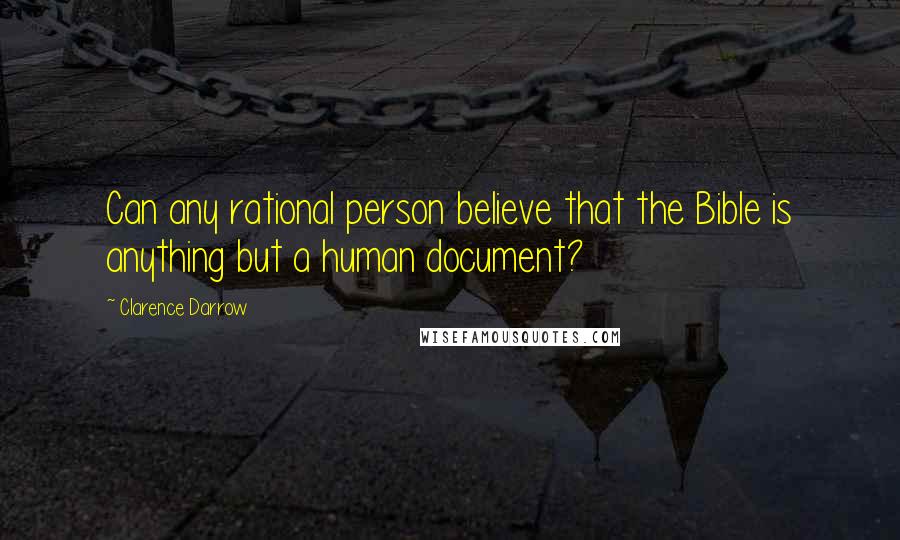 Can any rational person believe that the Bible is anything but a human document?

~ Clarence Darrow

WISEFAMOUSQUOTES.COM